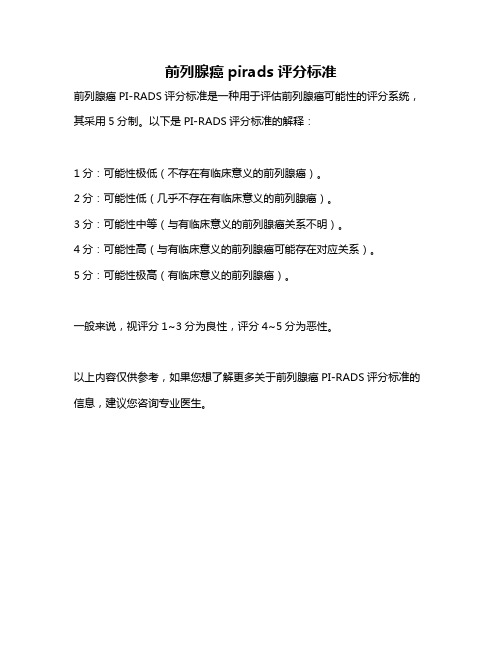 前列腺癌 pirads 评分标准

前列腺癌 PI-RADS 评分标准是一种用于评估前列腺癌可能性的评分系统，其采用 5 分制。以下是 PI-RADS 评分标准的解释：

1 分：可能性极低（不存在有临床意义的前列腺癌）。

2 分：可能性低（几乎不存在有临床意义的前列腺癌）。

3 分：可能性中等（与有临床意义的前列腺癌关系不明）。

4 分：可能性高（与有临床意义的前列腺癌可能存在对应关系）。

5 分：可能性极高（有临床意义的前列腺癌）。

一般来说，视评分 1~3 分为良性，评分 4~5 分为恶性。

以上内容仅供参考，如果您想了解更多关于前列腺癌 PI-RADS 评分标准的信息，建议您咨询专业医生。